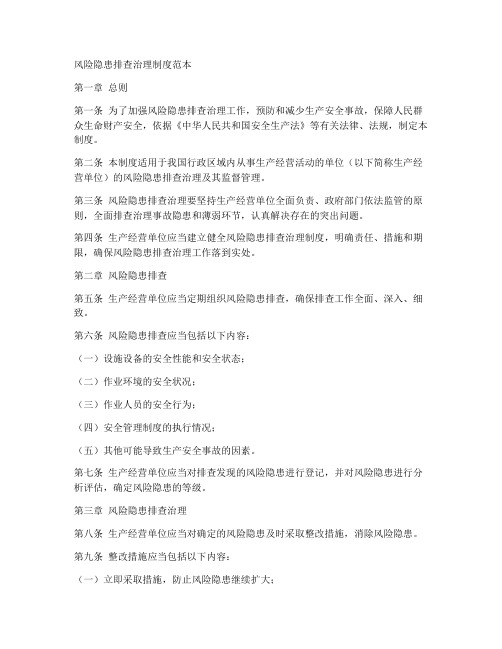 风险隐患排查治理制度范本

第一章 总则

第一条 为了加强风险隐患排查治理工作，预防和减少生产安全事故，保障人民群众生命财产安全，依据《中华人民共和国安全生产法》等有关法律、法规，制定本制度。

第二条 本制度适用于我国行政区域内从事生产经营活动的单位（以下简称生产经营单位）的风险隐患排查治理及其监督管理。

第三条 风险隐患排查治理要坚持生产经营单位全面负责、政府部门依法监管的原则，全面排查治理事故隐患和薄弱环节，认真解决存在的突出问题。

第四条 生产经营单位应当建立健全风险隐患排查治理制度，明确责任、措施和期限，确保风险隐患排查治理工作落到实处。

第二章 风险隐患排查

第五条 生产经营单位应当定期组织风险隐患排查，确保排查工作全面、深入、细致。

第六条 风险隐患排查应当包括以下内容：

（一）设施设备的安全性能和安全状态；

（二）作业环境的安全状况；

（三）作业人员的安全行为；

（四）安全管理制度的执行情况；

（五）其他可能导致生产安全事故的因素。

第七条 生产经营单位应当对排查发现的风险隐患进行登记，并对风险隐患进行分析评估，确定风险隐患的等级。

第三章 风险隐患排查治理

第八条 生产经营单位应当对确定的风险隐患及时采取整改措施，消除风险隐患。

第九条 整改措施应当包括以下内容：

（一）立即采取措施，防止风险隐患继续扩大；